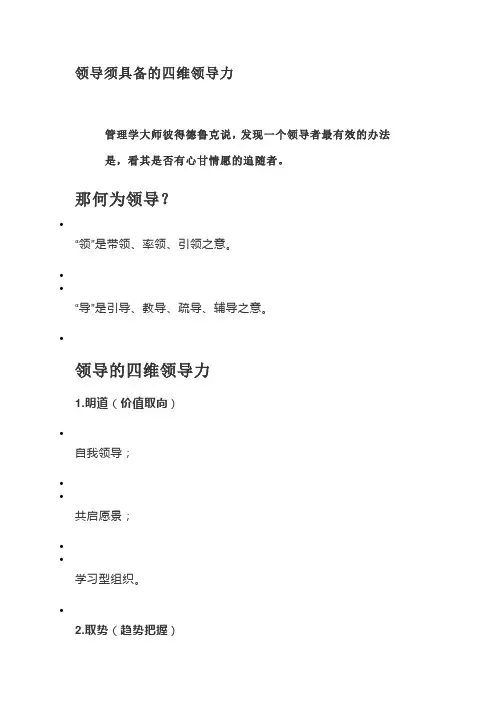 领导须具备的四维领导力

管理学大师彼得德鲁克说，发现一个领导者最有效的办法是，看其是否有心甘情愿的追随者。

那何为领导？

•

“领”是带领、率领、引领之意。

•
•

“导”是引导、教导、疏导、辅导之意。

•

领导的四维领导力

1.明道（价值取向）

•

自我领导；

•
•

共启愿景；

•
•

学习型组织。

•

2.取势（趋势把握）